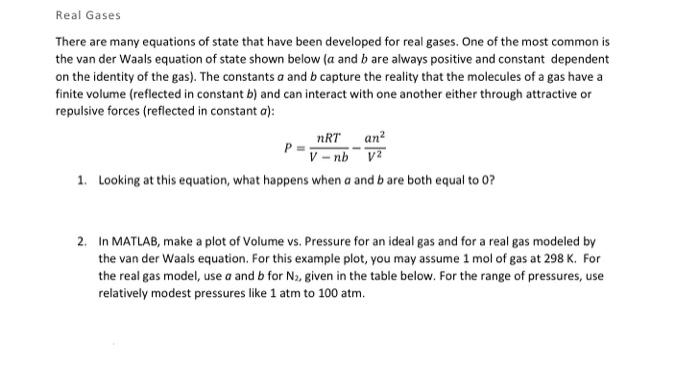 Real Gases

There are many equations of state that have been developed for real gases. One of the most common is the van der Waals equation of state shown below ($a$ and $b$ are always positive and constant dependent on the identity of the gas). The constants $a$ and $b$ capture the reality that the molecules of a gas have a finite volume (reflected in constant $b$) and can interact with one another either through attractive or repulsive forces (reflected in constant $a$):

$P = \frac{nRT}{V - nb} - \frac{an^2}{V^2}$

1. Looking at this equation, what happens when $a$ and $b$ are both equal to 0?

2. In MATLAB, make a plot of Volume vs. Pressure for an ideal gas and for a real gas modeled by the van der Waals equation. For this example plot, you may assume 1 mol of gas at 298 K. For the real gas model, use $a$ and $b$ for $N_2$, given in the table below. For the range of pressures, use relatively modest pressures like 1 atm to 100 atm.